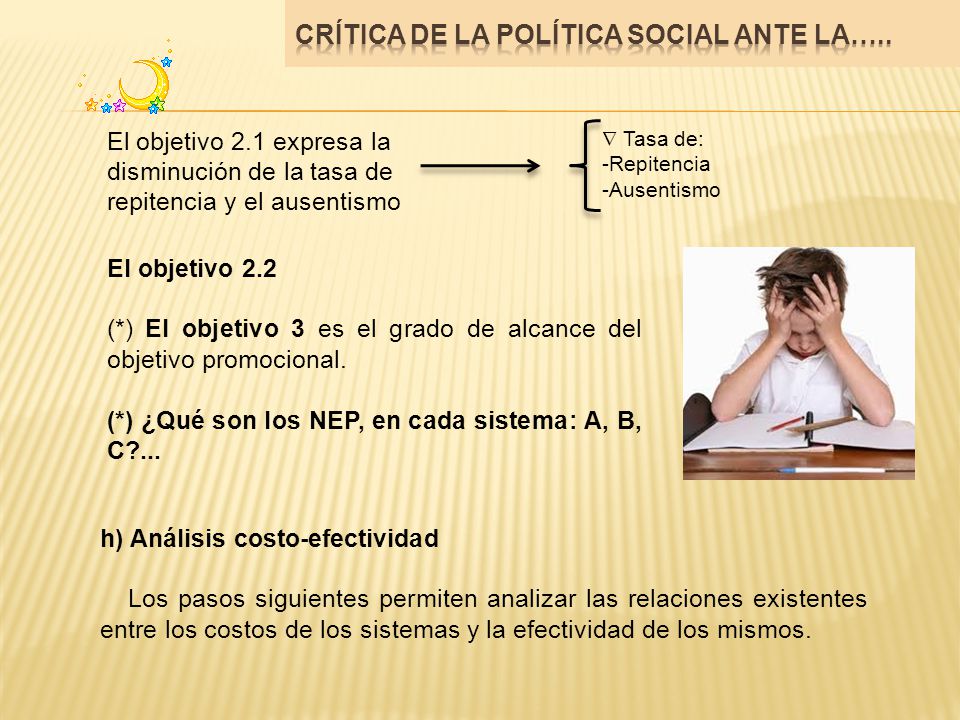 CRÍTICA DE LA POLÍTICA SOCIAL ANTE LA…..

El objetivo 2.1 expresa la disminución de la tasa de repitencia y el ausentismo

$\nabla$ Tasa de:
-Repitencia
-Ausentismo

El objetivo 2.2

(*) El objetivo 3 es el grado de alcance del objetivo promocional.

(*) ¿Qué son los NEP, en cada sistema: A, B, C?...

h) Análisis costo-efectividad

Los pasos siguientes permiten analizar las relaciones existentes entre los costos de los sistemas y la efectividad de los mismos.